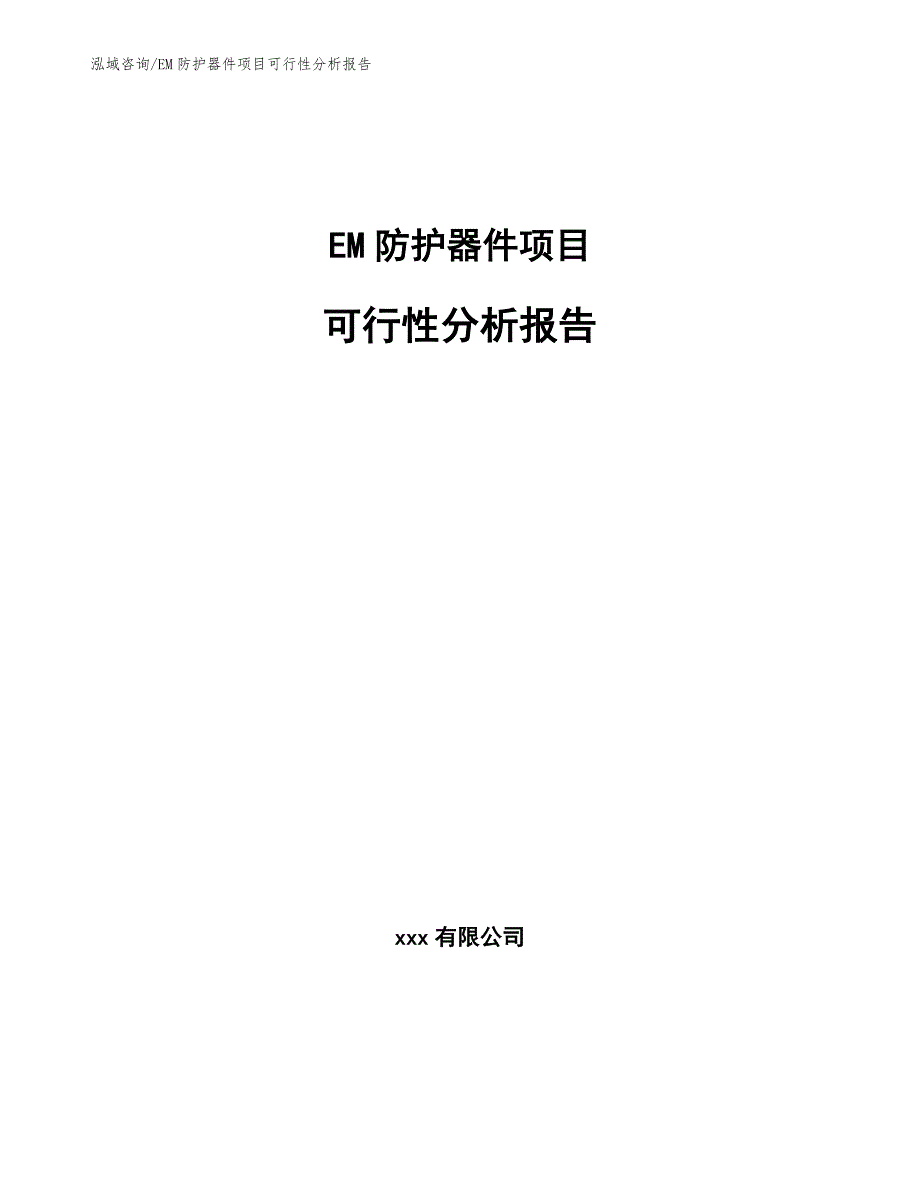 泓域咨询/EM 防护器件项目可行性分析报告

EM 防护器件项目

可行性分析报告

xxx 有限公司